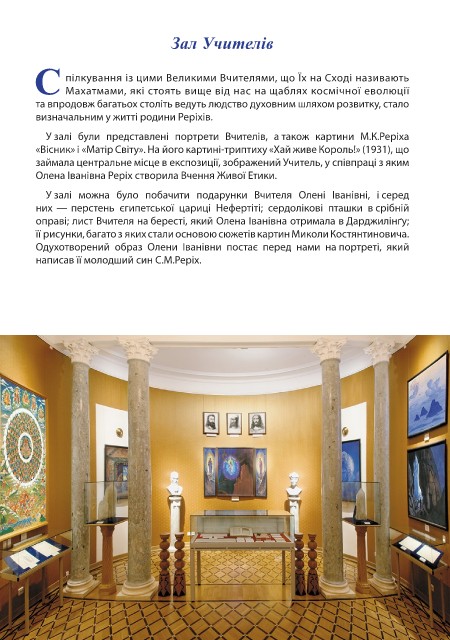 Зал Учителів

Спілкування із цими Великими Вчителями, що Їх на Сході називають Махатмами, які стоять вище від нас на щаблях космічної еволюції та впродовж багатьох століть ведуть людство духовним шляхом розвитку, стало визначальним у житті родини Реріхів.

У залі були представлені портрети Вчителів, а також картини М.К.Реріха «Вісник» і «Матір Світу». На його картині-триптиху «Хай живе Король!» (1931), що займала центральне місце в експозиції, зображений Учитель, у співпраці з яким Олена Іванівна Реріх створила Вчення Живої Етики.

У залі можна було побачити подарунки Вчителя Олені Іванівні, і серед них — перстень єгипетської цариці Нефертіті; сердолікові пташки в срібній оправі; лист Вчителя на бересті, який Олена Іванівна отримала в Дарджилінгу; її рисунки, багато з яких стали основою сюжетів картин Миколи Костянтиновича. Одухотворений образ Олени Іванівни постає перед нами на портреті, який написав її молодший син С.М.Реріх.